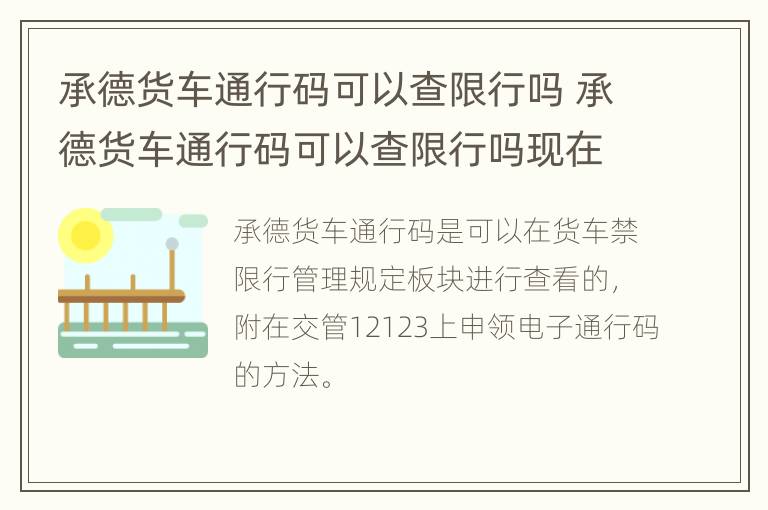 承德货车通行码可以查限行吗 承德货车通行码可以查限行吗现在

承德货车通行码是可以在货车禁限行管理规定板块进行查看的，附在交管12123上申领电子通行码的方法。